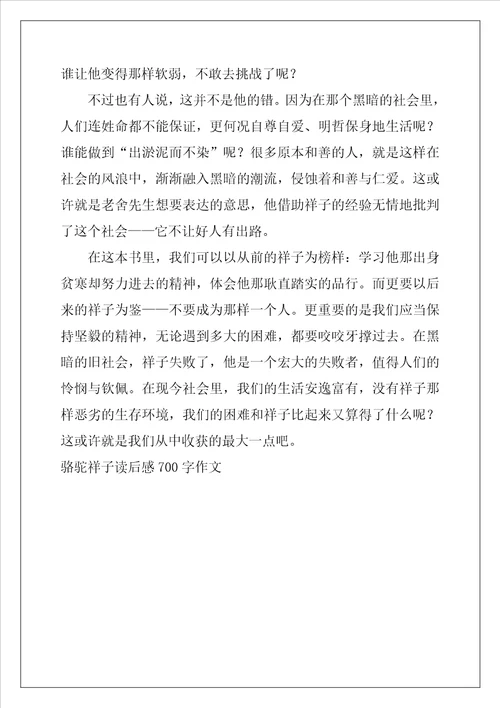 谁让他变得那样软弱，不敢去挑战了呢？

不过也有人说，这并不是他的错。因为在那个黑暗的社会里，人们连姓命都不能保证，更何况自尊自爱、明哲保身地生活呢？谁能做到“出淤泥而不染”呢？很多原本和善的人，就是这样在社会的风浪中，渐渐融入黑暗的潮流，侵蚀着和善与仁爱。这或许就是老舍先生想要表达的意思，他借助祥子的经验无情地批判了这个社会——它不让好人有出路。

在这本书里，我们可以以从前的祥子为榜样：学习他那出身贫寒却努力进去的精神，体会他那耿直踏实的品行。而更要以后来的祥子为鉴——不要成为那样一个人。更重要的是我们应当保持坚毅的精神，无论遇到多大的困难，都要咬咬牙撑过去。在黑暗的旧社会，祥子失败了，他是一个宏大的失败者，值得人们的怜悯与钦佩。在现今社会里，我们的生活安逸富有，没有祥子那样恶劣的生存环境，我们的困难和祥子比起来又算得了什么呢？这或许就是我们从中收获的最大一点吧。

骆驼祥子读后感 700 字作文